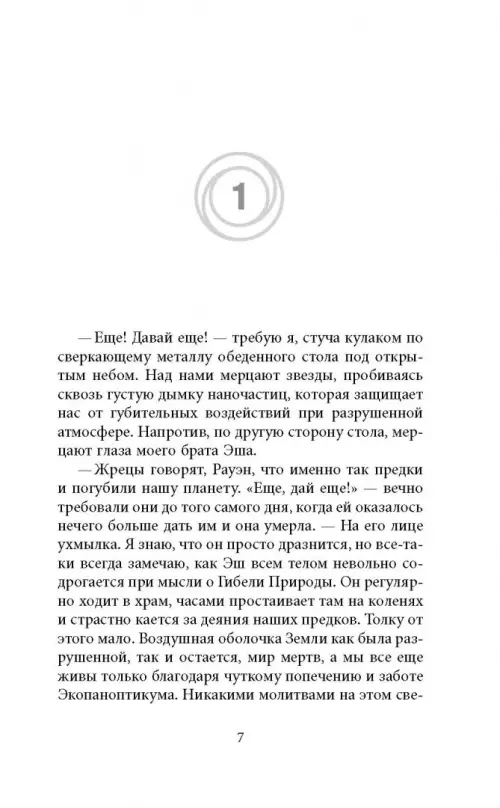 1

— Еще! Давай еще! — требую я, стуча кулаком по сверкающему металлу обеденного стола под открытым небом. Над нами мерцают звезды, пробиваясь сквозь густую дымку наночастиц, которая защищает нас от губительных воздействий при разрушенной атмосфере. Напротив, по другую сторону стола, мерцают глаза моего брата Эша.

— Жрецы говорят, Рауэн, что именно так предки и погубили нашу планету. «Еще, дай еще!» — вечно требовали они до того самого дня, когда ей оказалось нечего больше дать им и она умерла. — На его лице ухмылка. Я знаю, что он просто дразнится, но все-таки всегда замечаю, как Эш всем телом невольно содрогается при мысли о Гибели Природы. Он регулярно ходит в храм, часами простаивает там на коленях и страстно кается за деяния наших предков. Толку от этого мало. Воздушная оболочка Земли как была разрушенной, так и остается, мир мертв, а мы все еще живы только благодаря чуткому попечению и заботе Экопаноптикума. Никакими молитвами на этом све-

7